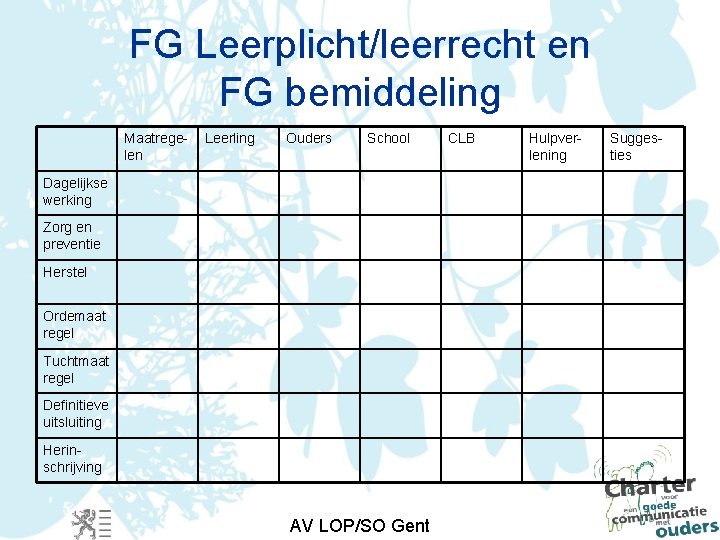 FG Leerplicht/leerrecht en FG bemiddeling

| | Maatregelen | Leerling | Ouders | School | CLB | Hulpverlening | Suggesties |
|---|---|---|---|---|---|---|---|
| Dagelijkse werking | | | | | | | |
| Zorg en preventie | | | | | | | |
| Herstel | | | | | | | |
| Ordemaat regel | | | | | | | |
| Tuchtmaat regel | | | | | | | |
| Definitieve uitsluiting | | | | | | | |
| Herinschrijving | | | | | | | |

AV LOP/SO Gent

Charter voor een goede communicatie met ouders